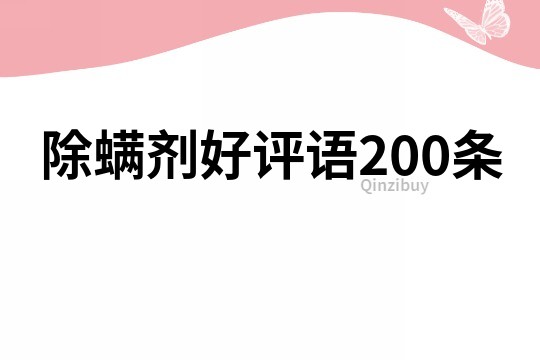 除螨剂好评语200条

Qinzibuy